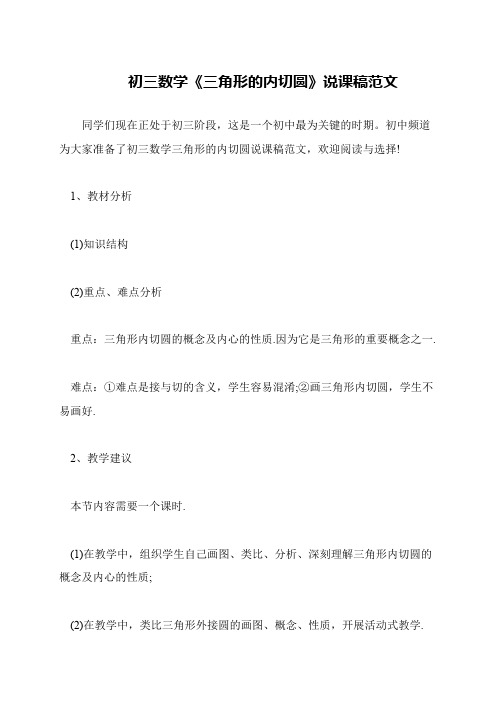 初三数学《三角形的内切圆》说课稿范文

同学们现在正处于初三阶段，这是一个初中最为关键的时期。初中频道为大家准备了初三数学三角形的内切圆说课稿范文，欢迎阅读与选择!

1、教材分析

(1)知识结构

(2)重点、难点分析

重点：三角形内切圆的概念及内心的性质.因为它是三角形的重要概念之一.

难点：①难点是接与切的含义，学生容易混淆;②画三角形内切圆，学生不易画好.

2、教学建议

本节内容需要一个课时.

(1)在教学中，组织学生自己画图、类比、分析、深刻理解三角形内切圆的概念及内心的性质;

(2)在教学中，类比三角形外接圆的画图、概念、性质，开展活动式教学.